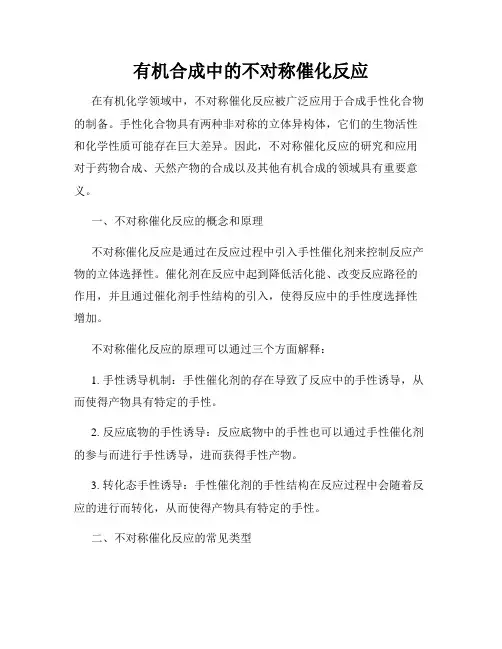 有机合成中的不对称催化反应

在有机化学领域中，不对称催化反应被广泛应用于合成手性化合物的制备。手性化合物具有两种非对称的立体异构体，它们的生物活性和化学性质可能存在巨大差异。因此，不对称催化反应的研究和应用对于药物合成、天然产物的合成以及其他有机合成的领域具有重要意义。

一、不对称催化反应的概念和原理

不对称催化反应是通过在反应过程中引入手性催化剂来控制反应产物的立体选择性。催化剂在反应中起到降低活化能、改变反应路径的作用，并且通过催化剂手性结构的引入，使得反应中的手性度选择性增加。

不对称催化反应的原理可以通过三个方面解释：

1. 手性诱导机制：手性催化剂的存在导致了反应中的手性诱导，从而使得产物具有特定的手性。

2. 反应底物的手性诱导：反应底物中的手性也可以通过手性催化剂的参与而进行手性诱导，进而获得手性产物。

3. 转化态手性诱导：手性催化剂的手性结构在反应过程中会随着反应的进行而转化，从而使得产物具有特定的手性。

二、不对称催化反应的常见类型